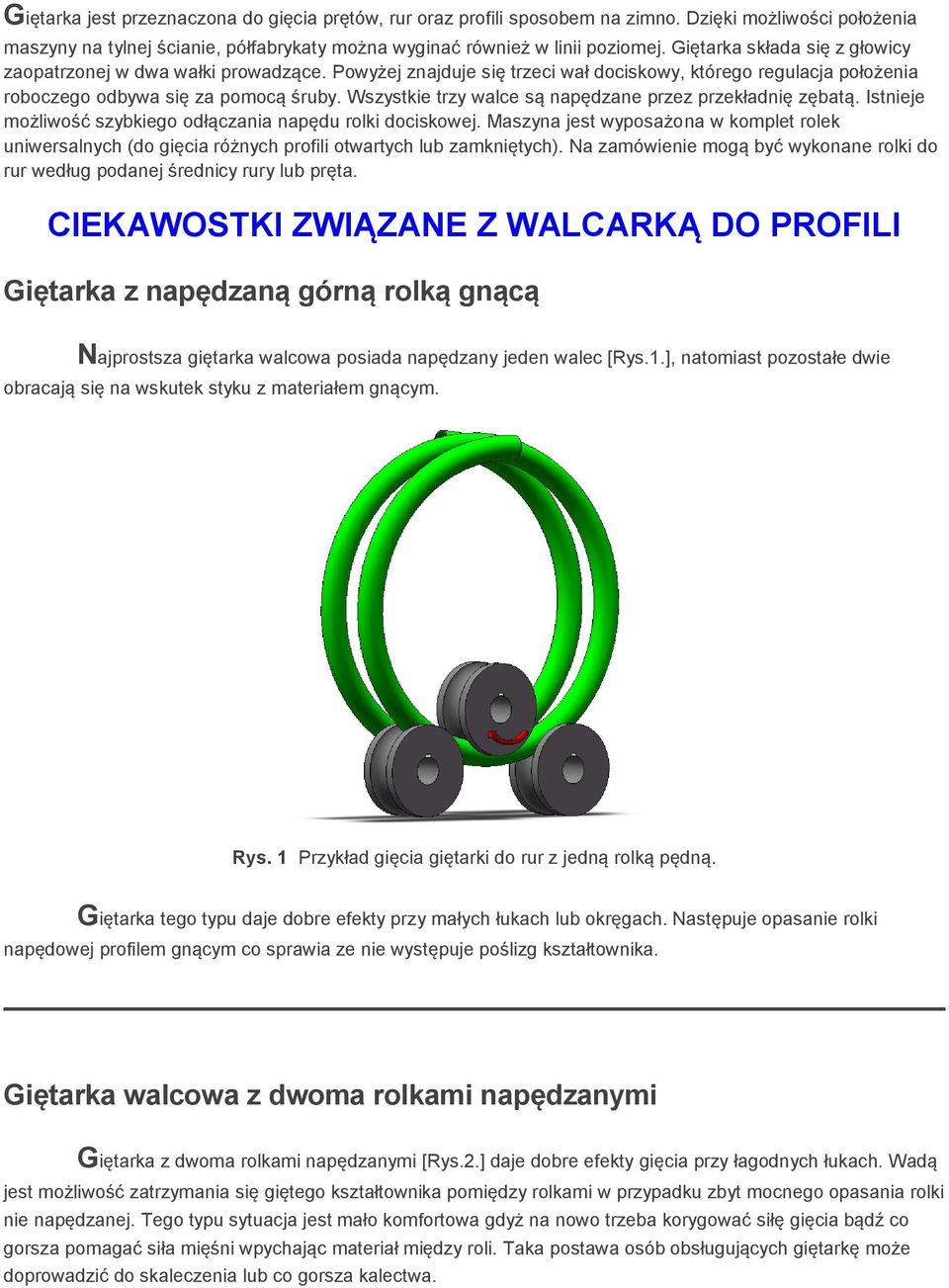 Giętarka jest przeznaczona do gięcia prętów, rur oraz profili sposobem na zimno. Dzięki możliwości położenia maszyny na tylnej ścianie, półfabrykaty można wyginać również w linii poziomej. Giętarka składa się z głowicy zaopatrzonej w dwa wałki prowadzące. Powyżej znajduje się trzeci wał dociskowy, którego regulacja położenia roboczego odbywa się za pomocą śruby. Wszystkie trzy walce są napędzane przez przekładnię zębatą. Istnieje możliwość szybkiego odłączania napędu rolki dociskowej. Maszyna jest wyposażona w komplet rolek uniwersalnych (do gięcia różnych profili otwartych lub zamkniętych). Na zamówienie mogą być wykonane rolki do rur według podanej średnicy rury lub pręta.

CIEKAWOSTKI ZWIĄZANE Z WALCARKĄ DO PROFILI

Giętarka z napędzaną górną rolką gnącą

Najprostsza giętarka walcowa posiada napędzany jeden walec [Rys.1.], natomiast pozostałe dwie obracają się na wskutek styku z materiałem gnącym.

Rys. 1 Przykład gięcia giętarki do rur z jedną rolką pędną.

Giętarka tego typu daje dobre efekty przy małych łukach lub okręgach. Następuje opasanie rolki napędowej profilem gnącym co sprawia ze nie występuje poślizg kształtownika.

Giętarka walcowa z dwoma rolkami napędzanymi

Giętarka z dwoma rolkami napędzanymi [Rys.2.] daje dobre efekty gięcia przy łagodnych łukach. Wadą jest możliwość zatrzymania się giętego kształtownika pomiędzy rolkami w przypadku zbyt mocnego opasania rolki nie napędzanej. Tego typu sytuacja jest mało komfortowa gdyż na nowo trzeba korygować siłę gięcia bądź co gorsza pomagać siła mięśni wpychając materiał między roli. Taka postawa osób obsługujących giętarkę może doprowadzić do skaleczenia lub co gorsza kalectwa.